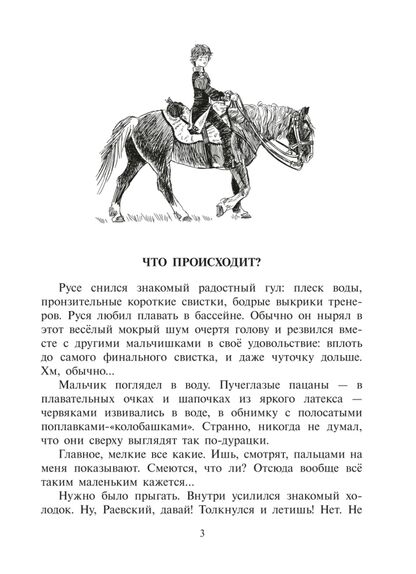 ЧТО ПРОИСХОДИТ?

Русе снился знакомый радостный гул: плеск воды, пронзительные короткие свистки, бодрые выкрики тренеров. Руся любил плавать в бассейне. Обычно он нырял в этот весёлый мокрый шум очертя голову и резвился вместе с другими мальчишками в своё удовольствие: вплоть до самого финального свистка, и даже чуточку дольше. Хм, обычно...

Мальчик поглядел в воду. Пучеглазые пацаны — в плавательных очках и шапочках из яркого латекса — червяками извивались в воде, в обнимку с полосатыми поплавками-«колобашками». Странно, никогда не думал, что они сверху выглядят так по-дурацки.

Главное, мелкие все какие. Ишь, смотрят, пальцами на меня показывают. Смеются, что ли? Отсюда вообще всё таким маленьким кажется...

Нужно было прыгать. Внутри усилился знакомый холодок. Ну, Раевский, давай! Толкнулся и летишь! Нет. Не

3